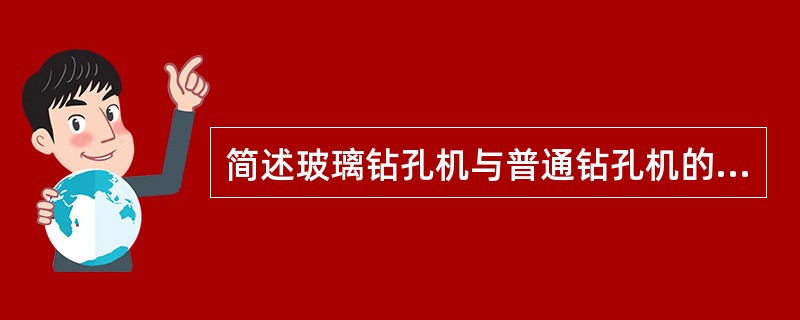 简述玻璃钻孔机与普通钻孔机的...